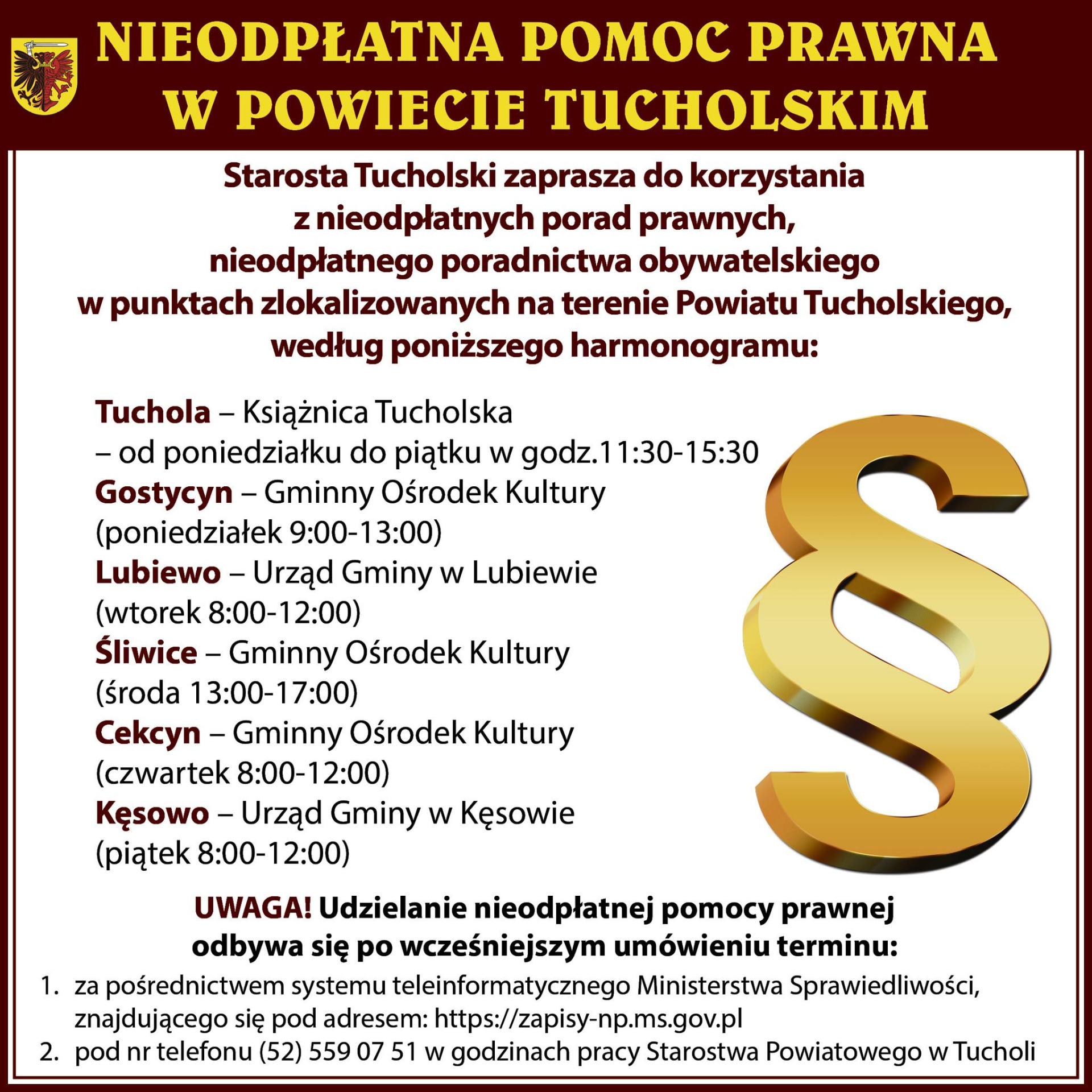 NIEODPŁATNA POMOC PRAWNA W POWIECIE TUCHOLSKIM

Starosta Tucholski zaprasza do korzystania z nieodpłatnych porad prawnych, nieodpłatnego poradnictwa obywatelskiego w punktach zlokalizowanych na terenie Powiatu Tucholskiego, według poniższego harmonogramu:

Tuchola – Książnica Tucholska
– od poniedziałku do piątku w godz.11:30-15:30
Gostycyn – Gminny Ośrodek Kultury
(poniedziałek 9:00-13:00)
Lubiewo – Urząd Gminy w Lubiewie
(wtorek 8:00-12:00)
Śliwice – Gminny Ośrodek Kultury
(środa 13:00-17:00)
Cekcyn – Gminny Ośrodek Kultury
(czwartek 8:00-12:00)
Kęsowo – Urząd Gminy w Kęsowie
(piątek 8:00-12:00)

§

UWAGA! Udzielanie nieodpłatnej pomocy prawnej odbywa się po wcześniejszym umówieniu terminu:
1. za pośrednictwem systemu teleinformatycznego Ministerstwa Sprawiedliwości, znajdującego się pod adresem: https://zapisy-np.ms.gov.pl
2. pod nr telefonu (52) 559 07 51 w godzinach pracy Starostwa Powiatowego w Tucholi